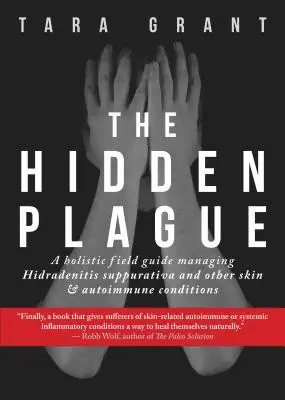 TARA GRANT

THE HIDDEN PLAGUE

A holistic field guide managing Hidradenitis suppurativa and other skin & autoimmune conditions

"Finally, a book that gives sufferers of skin-related autoimmune or systemic inflammatory conditions a way to heal themselves naturally."
— Robb Wolf, author of The Paleo Solution